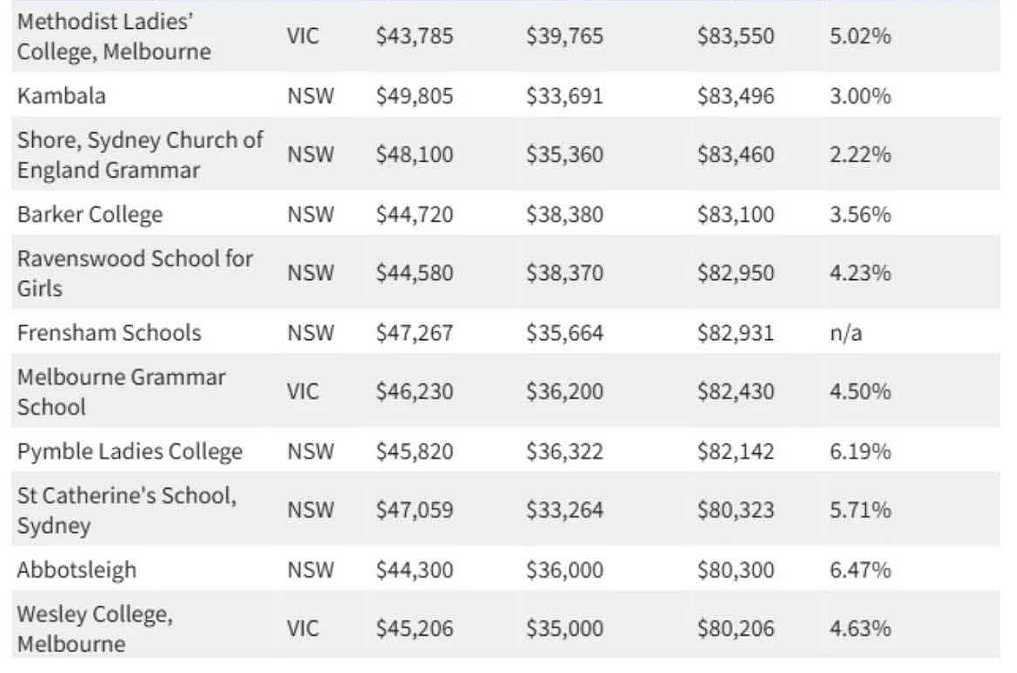 | | | | | | |
|---|---|---|---|---|---|
| Methodist Ladies' College, Melbourne | VIC | \$43,785 | \$39,765 | \$83,550 | 5.02% |
| Kambala | NSW | \$49,805 | \$33,691 | \$83,496 | 3.00% |
| Shore, Sydney Church of England Grammar | NSW | \$48,100 | \$35,360 | \$83,460 | 2.22% |
| Barker College | NSW | \$44,720 | \$38,380 | \$83,100 | 3.56% |
| Ravenswood School for Girls | NSW | \$44,580 | \$38,370 | \$82,950 | 4.23% |
| Frensham Schools | NSW | \$47,267 | \$35,664 | \$82,931 | n/a |
| Melbourne Grammar School | VIC | \$46,230 | \$36,200 | \$82,430 | 4.50% |
| Pymble Ladies College | NSW | \$45,820 | \$36,322 | \$82,142 | 6.19% |
| St Catherine's School, Sydney | NSW | \$47,059 | \$33,264 | \$80,323 | 5.71% |
| Abbotsleigh | NSW | \$44,300 | \$36,000 | \$80,300 | 6.47% |
| Wesley College, Melbourne | VIC | \$45,206 | \$35,000 | \$80,206 | 4.63% |